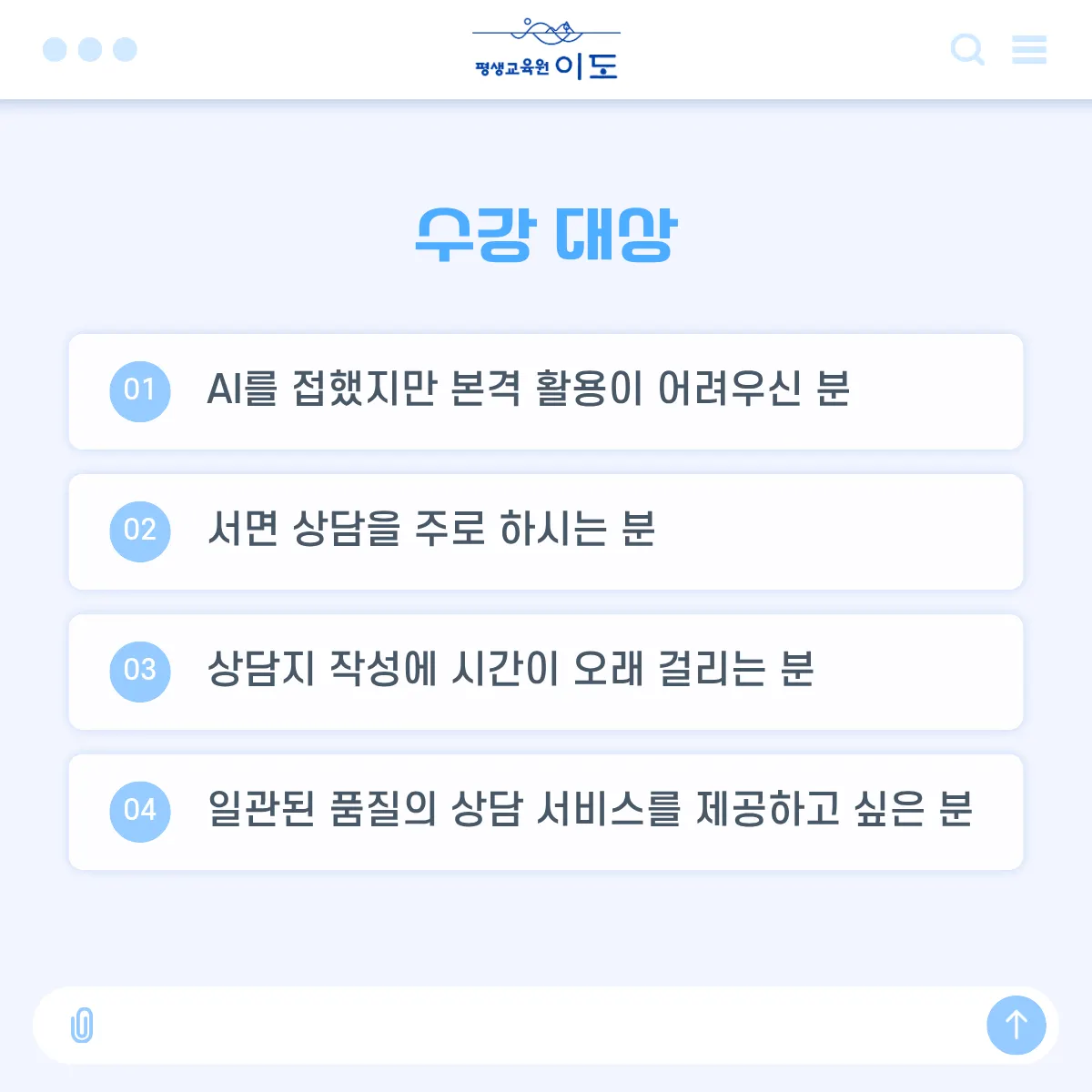 평생교육원 이도

수강 대상

01 AI를 접했지만 본격 활용이 어려우신 분

02 서면 상담을 주로 하시는 분

03 상담지 작성에 시간이 오래 걸리는 분

04 일관된 품질의 상담 서비스를 제공하고 싶은 분